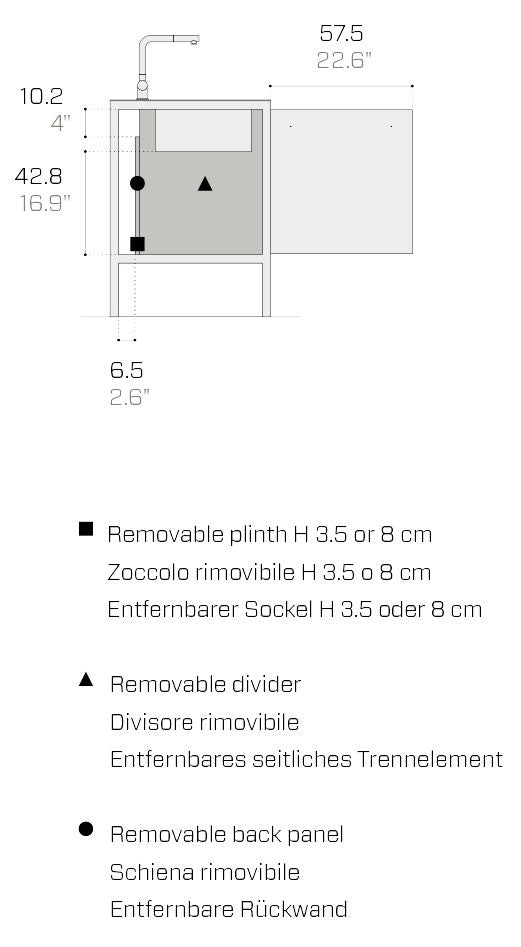 57.5
22.6"

10.2
4"

42.8
16.9"

6.5
2.6"

■ Removable plinth H 3.5 or 8 cm
Zoccolo rimovibile H 3.5 o 8 cm
Entfernbarer Sockel H 3.5 oder 8 cm

▲ Removable divider
Divisore rimovibile
Entfernbares seitliches Trennelement

● Removable back panel
Schiena rimovibile
Entfernbare Rückwand